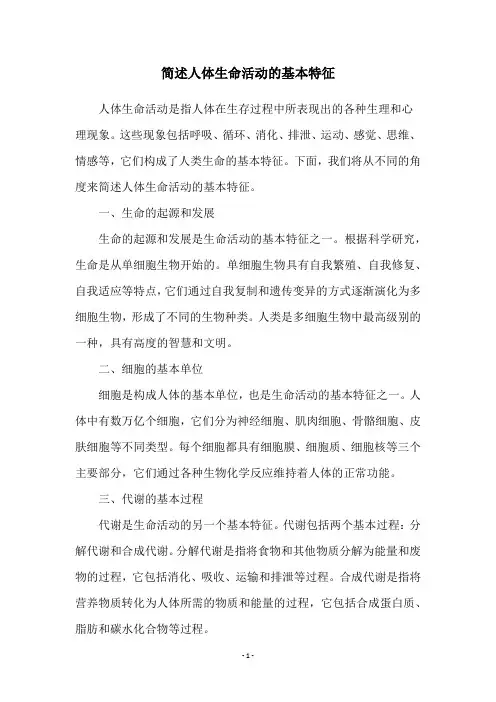 简述人体生命活动的基本特征

人体生命活动是指人体在生存过程中所表现出的各种生理和心理现象。这些现象包括呼吸、循环、消化、排泄、运动、感觉、思维、情感等，它们构成了人类生命的基本特征。下面，我们将从不同的角度来简述人体生命活动的基本特征。

一、生命的起源和发展

生命的起源和发展是生命活动的基本特征之一。根据科学研究，生命是从单细胞生物开始的。单细胞生物具有自我繁殖、自我修复、自我适应等特点，它们通过自我复制和遗传变异的方式逐渐演化为多细胞生物，形成了不同的生物种类。人类是多细胞生物中最高级别的一种，具有高度的智慧和文明。

二、细胞的基本单位

细胞是构成人体的基本单位，也是生命活动的基本特征之一。人体中有数万亿个细胞，它们分为神经细胞、肌肉细胞、骨骼细胞、皮肤细胞等不同类型。每个细胞都具有细胞膜、细胞质、细胞核等三个主要部分，它们通过各种生物化学反应维持着人体的正常功能。

三、代谢的基本过程

代谢是生命活动的另一个基本特征。代谢包括两个基本过程：分解代谢和合成代谢。分解代谢是指将食物和其他物质分解为能量和废物的过程，它包括消化、吸收、运输和排泄等过程。合成代谢是指将营养物质转化为人体所需的物质和能量的过程，它包括合成蛋白质、脂肪和碳水化合物等过程。

- 1 -